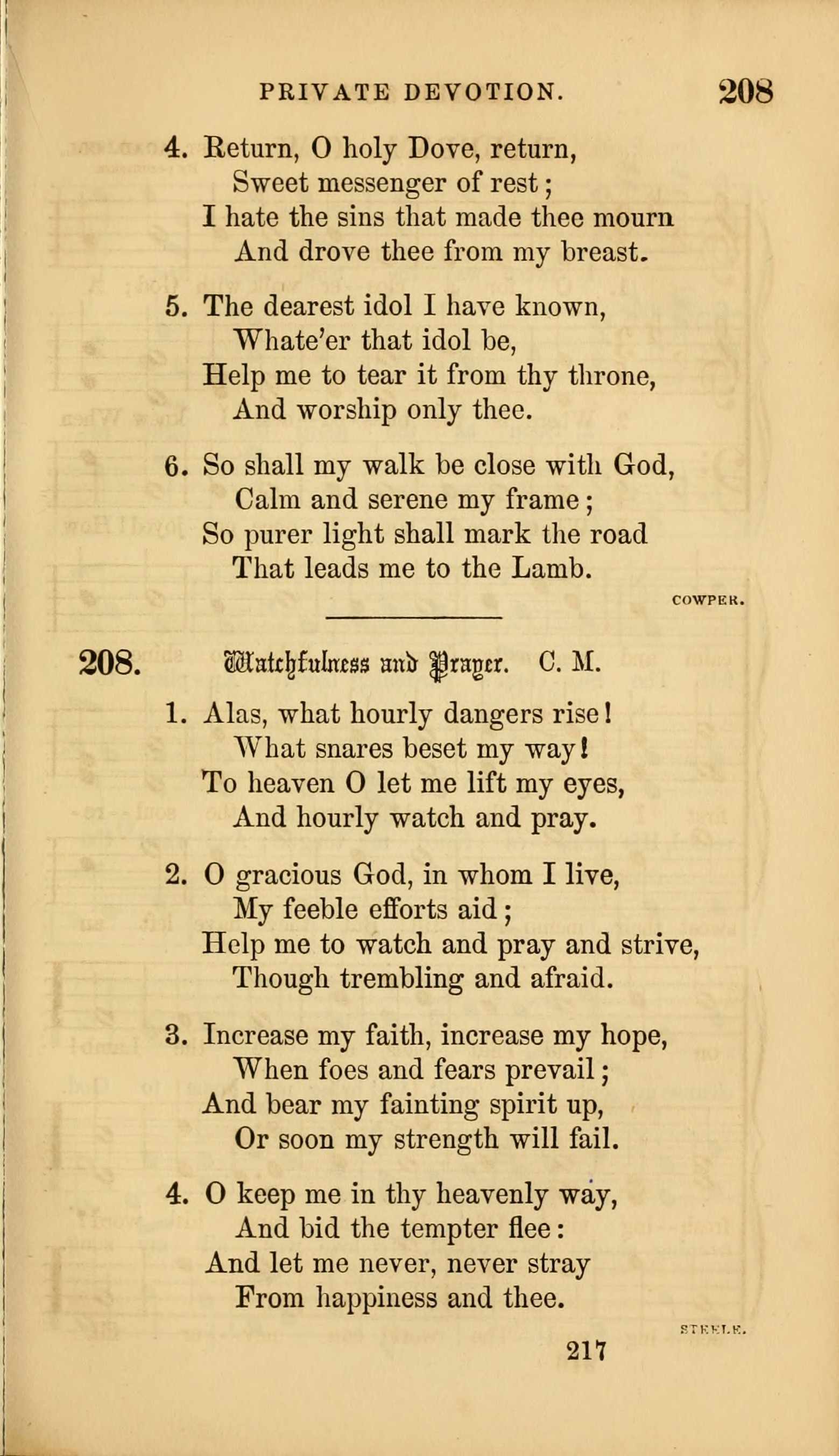 PRIVATE DEVOTION. 208

4. Return, O holy Dove, return,
Sweet messenger of rest;
I hate the sins that made thee mourn
And drove thee from my breast.

5. The dearest idol I have known,
Whate'er that idol be,
Help me to tear it from thy throne,
And worship only thee.

6. So shall my walk be close with God,
Calm and serene my frame;
So purer light shall mark the road
That leads me to the Lamb.

COWPER.

208. Watchfulness and Prayer. C. M.

1. Alas, what hourly dangers rise!
What snares beset my way!
To heaven O let me lift my eyes,
And hourly watch and pray.

2. O gracious God, in whom I live,
My feeble efforts aid;
Help me to watch and pray and strive,
Though trembling and afraid.

3. Increase my faith, increase my hope,
When foes and fears prevail;
And bear my fainting spirit up,
Or soon my strength will fail.

4. O keep me in thy heavenly way,
And bid the tempter flee:
And let me never, never stray
From happiness and thee.

STEELE.

217